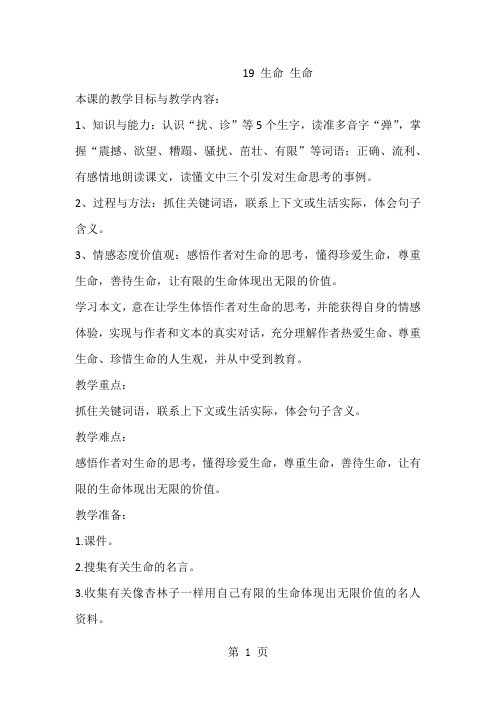 19 生命 生命

本课的教学目标与教学内容：

1、知识与能力：认识“扰、诊”等5个生字，读准多音字“弹”，掌握“震撼、欲望、糟蹋、骚扰、茁壮、有限”等词语；正确、流利、有感情地朗读课文，读懂文中三个引发对生命思考的事例。

2、过程与方法：抓住关键词语，联系上下文或生活实际，体会句子含义。

3、情感态度价值观：感悟作者对生命的思考，懂得珍爱生命，尊重生命，善待生命，让有限的生命体现出无限的价值。

学习本文，意在让学生体悟作者对生命的思考，并能获得自身的情感体验，实现与作者和文本的真实对话，充分理解作者热爱生命、尊重生命、珍惜生命的人生观，并从中受到教育。

教学重点：

抓住关键词语，联系上下文或生活实际，体会句子含义。

教学难点：

感悟作者对生命的思考，懂得珍爱生命，尊重生命，善待生命，让有限的生命体现出无限的价值。

教学准备：

1.课件。

2.搜集有关生命的名言。

3.收集有关像杏林子一样用自己有限的生命体现出无限价值的名人资料。

第 1 页